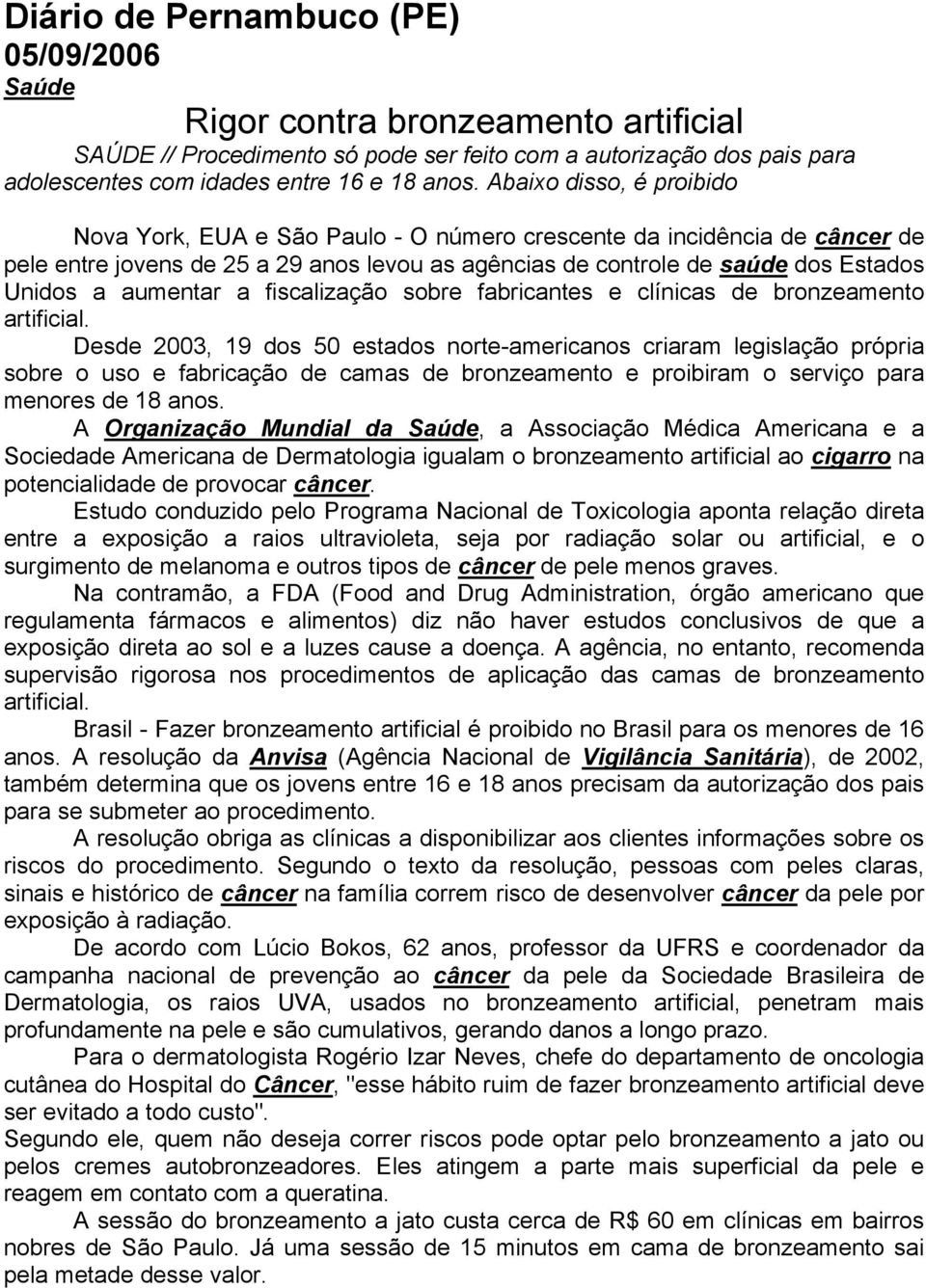 Diário de Pernambuco (PE)
05/09/2006
Saúde

Rigor contra bronzeamento artificial

SAÚDE // Procedimento só pode ser feito com a autorização dos pais para adolescentes com idades entre 16 e 18 anos. Abaixo disso, é proibido

Nova York, EUA e São Paulo - O número crescente da incidência de câncer de pele entre jovens de 25 a 29 anos levou as agências de controle de saúde dos Estados Unidos a aumentar a fiscalização sobre fabricantes e clínicas de bronzeamento artificial.

Desde 2003, 19 dos 50 estados norte-americanos criaram legislação própria sobre o uso e fabricação de camas de bronzeamento e proibiram o serviço para menores de 18 anos.

A Organização Mundial da Saúde, a Associação Médica Americana e a Sociedade Americana de Dermatologia igualam o bronzeamento artificial ao cigarro na potencialidade de provocar câncer.

Estudo conduzido pelo Programa Nacional de Toxicologia aponta relação direta entre a exposição a raios ultravioleta, seja por radiação solar ou artificial, e o surgimento de melanoma e outros tipos de câncer de pele menos graves.

Na contramão, a FDA (Food and Drug Administration, órgão americano que regulamenta fármacos e alimentos) diz não haver estudos conclusivos de que a exposição direta ao sol e a luzes cause a doença. A agência, no entanto, recomenda supervisão rigorosa nos procedimentos de aplicação das camas de bronzeamento artificial.

Brasil - Fazer bronzeamento artificial é proibido no Brasil para os menores de 16 anos. A resolução da Anvisa (Agência Nacional de Vigilância Sanitária), de 2002, também determina que os jovens entre 16 e 18 anos precisam da autorização dos pais para se submeter ao procedimento.

A resolução obriga as clínicas a disponibilizar aos clientes informações sobre os riscos do procedimento. Segundo o texto da resolução, pessoas com peles claras, sinais e histórico de câncer na família correm risco de desenvolver câncer da pele por exposição à radiação.

De acordo com Lúcio Bokos, 62 anos, professor da UFRS e coordenador da campanha nacional de prevenção ao câncer da pele da Sociedade Brasileira de Dermatologia, os raios UVA, usados no bronzeamento artificial, penetram mais profundamente na pele e são cumulativos, gerando danos a longo prazo.

Para o dermatologista Rogério Izar Neves, chefe do departamento de oncologia cutânea do Hospital do Câncer, "esse hábito ruim de fazer bronzeamento artificial deve ser evitado a todo custo".

Segundo ele, quem não deseja correr riscos pode optar pelo bronzeamento a jato ou pelos cremes autobronzeadores. Eles atingem a parte mais superficial da pele e reagem em contato com a queratina.

A sessão do bronzeamento a jato custa cerca de R$ 60 em clínicas em bairros nobres de São Paulo. Já uma sessão de 15 minutos em cama de bronzeamento sai pela metade desse valor.